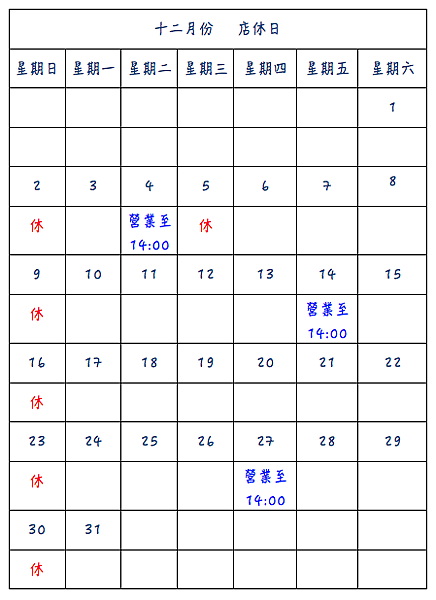 十二月份　店休日

| 星期日 | 星期一 | 星期二 | 星期三 | 星期四 | 星期五 | 星期六 |
|---|---|---|---|---|---|---|
| | | | | | | 1 |
| | | | | | | |
| 2 | 3 | 4 | 5 | 6 | 7 | 8 |
| 休 | | 營業至 14:00 | 休 | | | |
| 9 | 10 | 11 | 12 | 13 | 14 | 15 |
| 休 | | | | | 營業至 14:00 | |
| 16 | 17 | 18 | 19 | 20 | 21 | 22 |
| 休 | | | | | | |
| 23 | 24 | 25 | 26 | 27 | 28 | 29 |
| 休 | | | | 營業至 14:00 | | |
| 30 | 31 | | | | | |
| 休 | | | | | | |